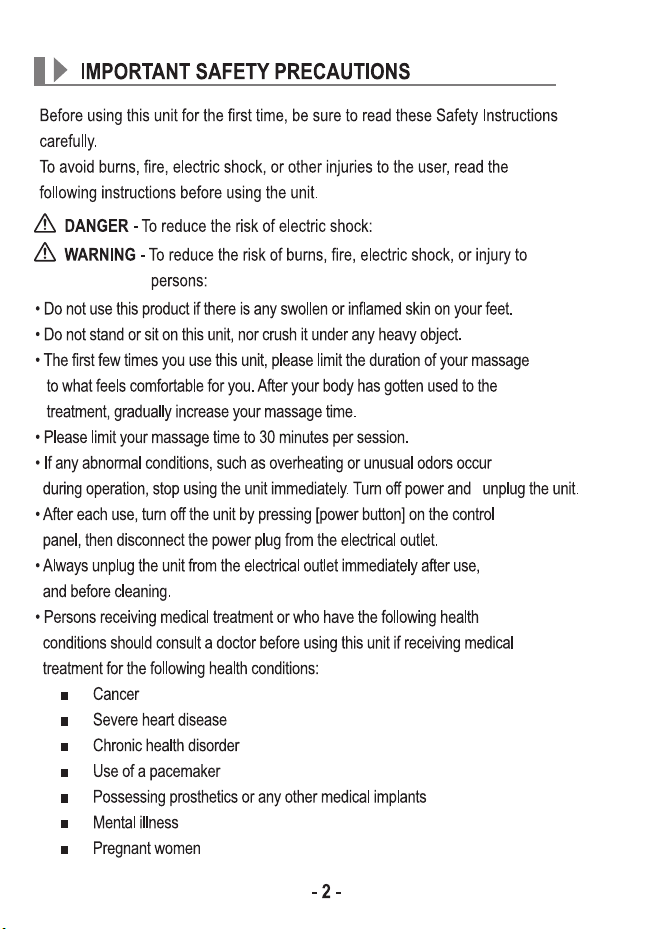 IMPORTANT SAFETY PRECAUTIONS

Before using this unit for the first time, be sure to read these Safety Instructions carefully.
To avoid burns, fire, electric shock, or other injuries to the user, read the following instructions before using the unit.

DANGER - To reduce the risk of electric shock:

WARNING - To reduce the risk of burns, fire, electric shock, or injury to persons:

• Do not use this product if there is any swollen or inflamed skin on your feet.
• Do not stand or sit on this unit, nor crush it under any heavy object.
• The first few times you use this unit, please limit the duration of your massage to what feels comfortable for you. After your body has gotten used to the treatment, gradually increase your massage time.
• Please limit your massage time to 30 minutes per session.
• If any abnormal conditions, such as overheating or unusual odors occur during operation, stop using the unit immediately. Turn off power and unplug the unit.
• After each use, turn off the unit by pressing [power button] on the control panel, then disconnect the power plug from the electrical outlet.
• Always unplug the unit from the electrical outlet immediately after use, and before cleaning.
• Persons receiving medical treatment or who have the following health conditions should consult a doctor before using this unit if receiving medical treatment for the following health conditions:
■ Cancer
■ Severe heart disease
■ Chronic health disorder
■ Use of a pacemaker
■ Possessing prosthetics or any other medical implants
■ Mental illness
■ Pregnant women

- 2 -